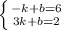 $\begin{cases} -k+b=6 \\ 3k+b=2 \end{cases}$